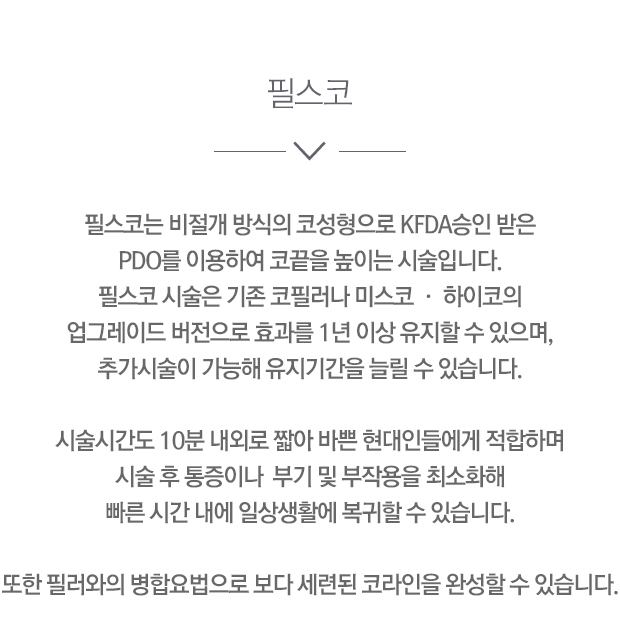 필스코

필스코는 비절개 방식의 코성형으로 KFDA승인 받은 PDO를 이용하여 코끝을 높이는 시술입니다.
필스코 시술은 기존 코필러나 미스코 · 하이코의 업그레이드 버전으로 효과를 1년 이상 유지할 수 있으며, 추가시술이 가능해 유지기간을 늘릴 수 있습니다.

시술시간도 10분 내외로 짧아 바쁜 현대인들에게 적합하며 시술 후 통증이나 부기 및 부작용을 최소화해 빠른 시간 내에 일상생활에 복귀할 수 있습니다.

또한 필러와의 병합요법으로 보다 세련된 코라인을 완성할 수 있습니다.